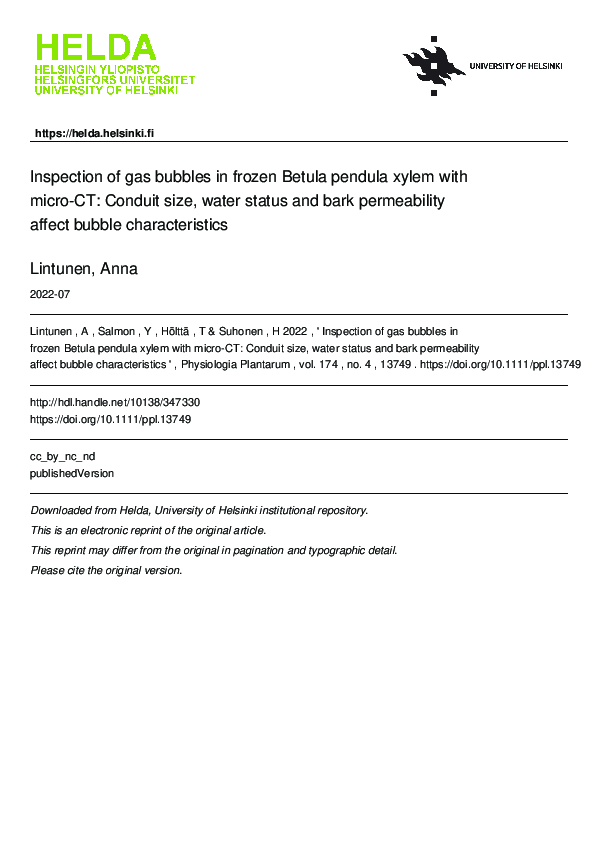 HELDA
HELSINGIN YLIOPISTO
HELSINGFORS UNIVERSITET
UNIVERSITY OF HELSINKI

UNIVERSITY OF HELSINKI

https://helda.helsinki.fi

Inspection of gas bubbles in frozen Betula pendula xylem with micro-CT: Conduit size, water status and bark permeability affect bubble characteristics

Lintunen, Anna

2022-07

Lintunen , A , Salmon , Y , Hölttä , T & Suhonen , H 2022 , ' Inspection of gas bubbles in frozen Betula pendula xylem with micro-CT: Conduit size, water status and bark permeability affect bubble characteristics ' , Physiologia Plantarum , vol. 174 , no. 4 , 13749 . https://doi.org/10.1111/ppl.13749

http://hdl.handle.net/10138/347330
https://doi.org/10.1111/ppl.13749

cc_by_nc_nd
publishedVersion

Downloaded from Helda, University of Helsinki institutional repository.
This is an electronic reprint of the original article.
This reprint may differ from the original in pagination and typographic detail.
Please cite the original version.